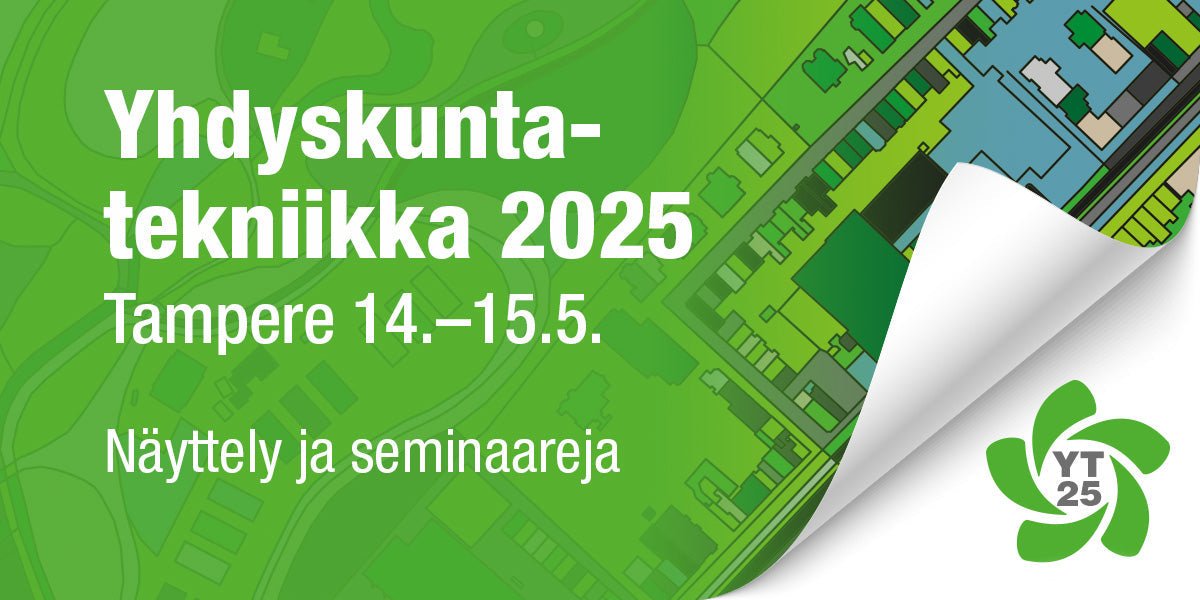 Yhdyskuntatekniikka 2025
Tampere 14.–15.5.

Näyttely ja seminaareja

YT
25